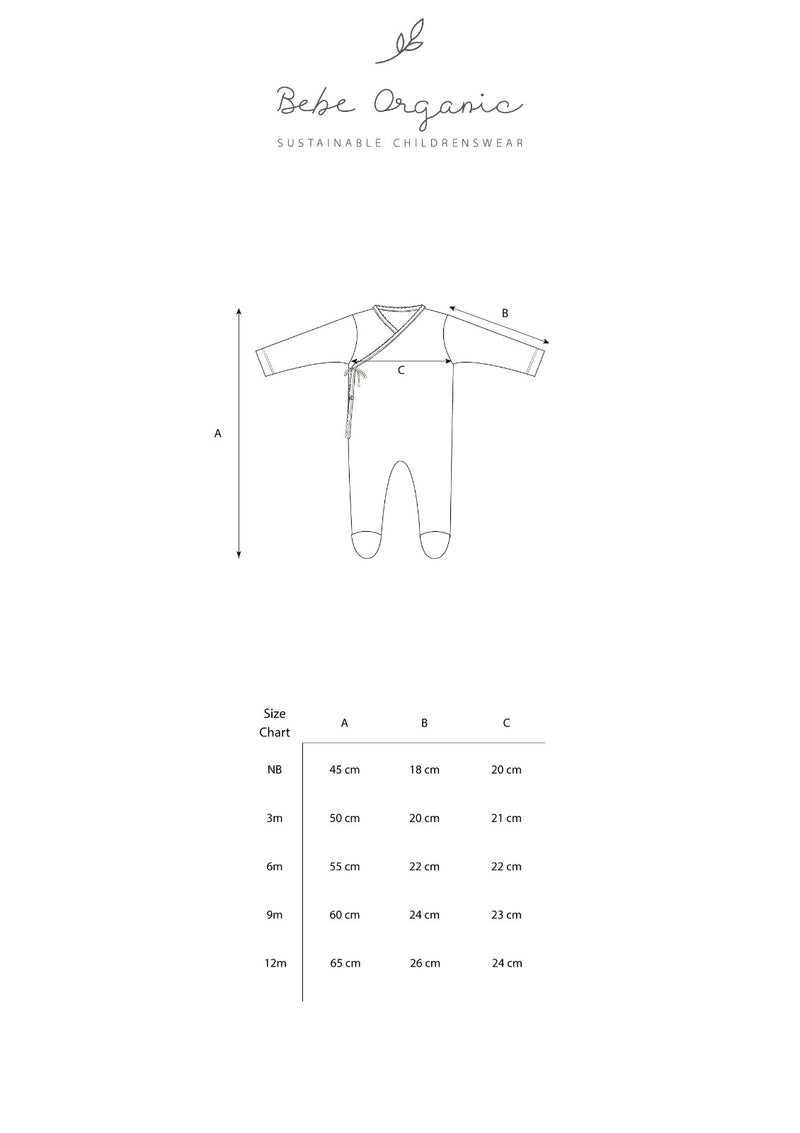 Bebe Organic
SUSTAINABLE CHILDRENSWEAR

B

C

A

| Size Chart | A | B | C |
|---|---|---|---|
| NB | 45 cm | 18 cm | 20 cm |
| 3m | 50 cm | 20 cm | 21 cm |
| 6m | 55 cm | 22 cm | 22 cm |
| 9m | 60 cm | 24 cm | 23 cm |
| 12m | 65 cm | 26 cm | 24 cm |